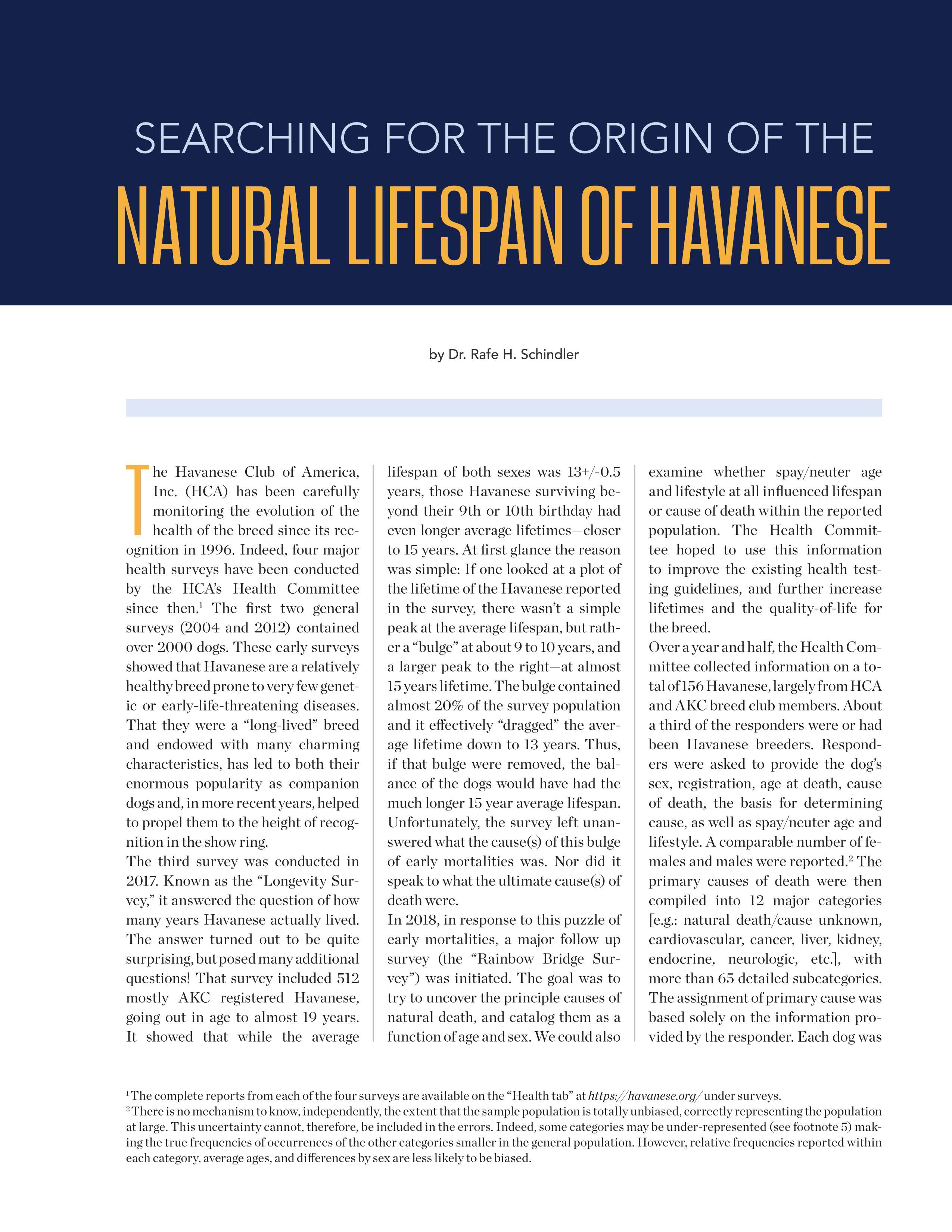 SEARCHING FOR THE ORIGIN OF THE

NATURAL LIFESPAN OF HAVANESE

by Dr. Rafe H. Schindler

The Havanese Club of America, Inc. (HCA) has been carefully monitoring the evolution of the health of the breed since its recognition in 1996. Indeed, four major health surveys have been conducted by the HCA's Health Committee since then.$^1$ The first two general surveys (2004 and 2012) contained over 2000 dogs. These early surveys showed that Havanese are a relatively healthy breed prone to very few genetic or early-life-threatening diseases. That they were a "long-lived" breed and endowed with many charming characteristics, has led to both their enormous popularity as companion dogs and, in more recent years, helped to propel them to the height of recognition in the show ring.

The third survey was conducted in 2017. Known as the "Longevity Survey," it answered the question of how many years Havanese actually lived. The answer turned out to be quite surprising, but posed many additional questions! That survey included 512 mostly AKC registered Havanese, going out in age to almost 19 years. It showed that while the average lifespan of both sexes was 13+/-0.5 years, those Havanese surviving beyond their 9th or 10th birthday had even longer average lifetimes—closer to 15 years. At first glance the reason was simple: If one looked at a plot of the lifetime of the Havanese reported in the survey, there wasn't a simple peak at the average lifespan, but rather a "bulge" at about 9 to 10 years, and a larger peak to the right—at almost 15 years lifetime. The bulge contained almost 20% of the survey population and it effectively "dragged" the average lifetime down to 13 years. Thus, if that bulge were removed, the balance of the dogs would have had the much longer 15 year average lifespan. Unfortunately, the survey left unanswered what the cause(s) of this bulge of early mortalities was. Nor did it speak to what the ultimate cause(s) of death were.

In 2018, in response to this puzzle of early mortalities, a major follow up survey (the "Rainbow Bridge Survey") was initiated. The goal was to try to uncover the principle causes of natural death, and catalog them as a function of age and sex. We could also examine whether spay/neuter age and lifestyle at all influenced lifespan or cause of death within the reported population. The Health Committee hoped to use this information to improve the existing health testing guidelines, and further increase lifetimes and the quality-of-life for the breed.

Over a year and half, the Health Committee collected information on a total of 156 Havanese, largely from HCA and AKC breed club members. About a third of the responders were or had been Havanese breeders. Responders were asked to provide the dog's sex, registration, age at death, cause of death, the basis for determining cause, as well as spay/neuter age and lifestyle. A comparable number of females and males were reported.$^2$ The primary causes of death were then compiled into 12 major categories [e.g.: natural death/cause unknown, cardiovascular, cancer, liver, kidney, endocrine, neurologic, etc.], with more than 65 detailed subcategories. The assignment of primary cause was based solely on the information provided by the responder. Each dog was

$^1$The complete reports from each of the four surveys are available on the "Health tab" at https://havanese.org/ under surveys.
$^2$There is no mechanism to know, independently, the extent that the sample population is totally unbiased, correctly representing the population at large. This uncertainty cannot, therefore, be included in the errors. Indeed, some categories may be under-represented (see footnote 5) making the true frequencies of occurrences of the other categories smaller in the general population. However, relative frequencies reported within each category, average ages, and differences by sex are less likely to be biased.